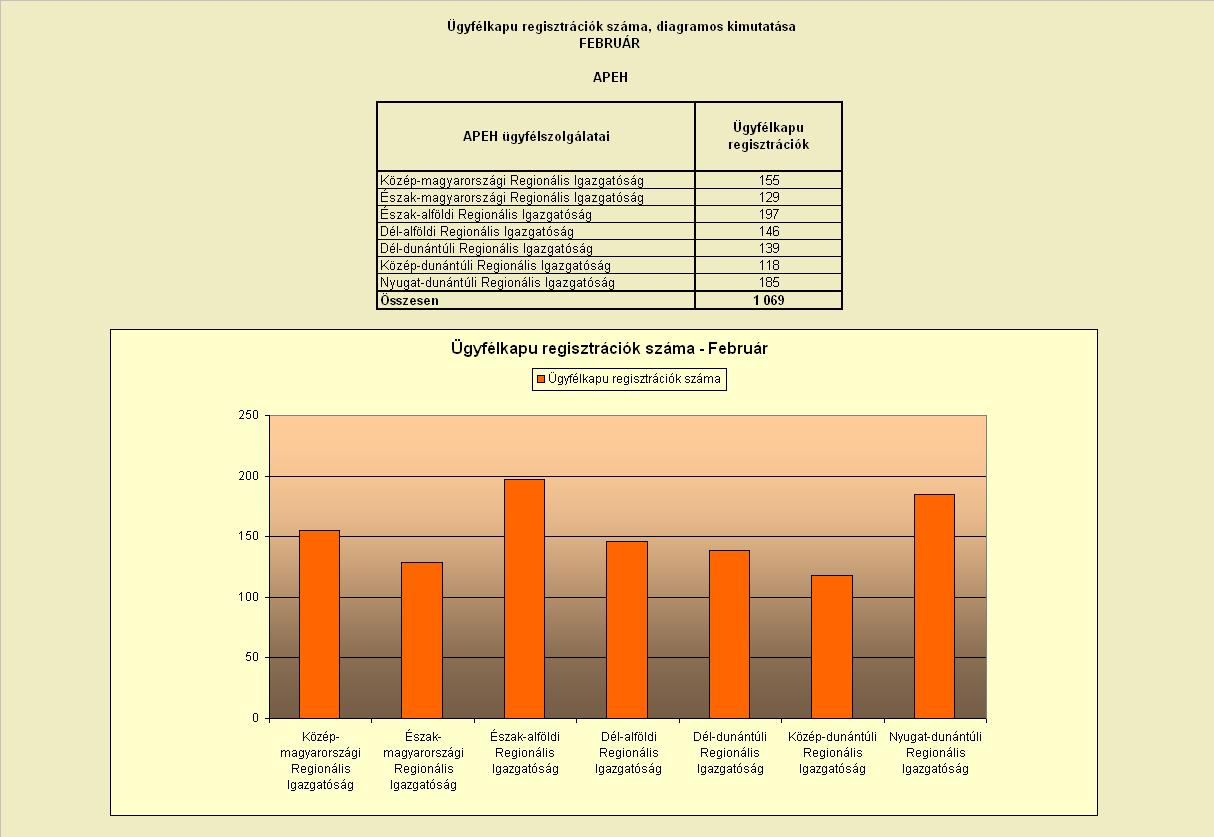 Ügyfélkapu regisztrációk száma, diagramos kimutatása
FEBRUÁR

APEH

| APEH ügyfélszolgálatai | Ügyfélkapu regisztrációk |
|---|---|
| Közép-magyarországi Regionális Igazgatóság | 155 |
| Észak-magyarországi Regionális Igazgatóság | 129 |
| Észak-alföldi Regionális Igazgatóság | 197 |
| Dél-alföldi Regionális Igazgatóság | 146 |
| Dél-dunántúli Regionális Igazgatóság | 139 |
| Közép-dunántúli Regionális Igazgatóság | 118 |
| Nyugat-dunántúli Regionális Igazgatóság | 185 |
| Összesen | 1 069 |

Ügyfélkapu regisztrációk száma - Február

Ügyfélkapu regisztrációk száma

250
200
150
100
50
0

Közép-magyarországi Regionális Igazgatóság
Észak-magyarországi Regionális Igazgatóság
Észak-alföldi Regionális Igazgatóság
Dél-alföldi Regionális Igazgatóság
Dél-dunántúli Regionális Igazgatóság
Közép-dunántúli Regionális Igazgatóság
Nyugat-dunántúli Regionális Igazgatóság